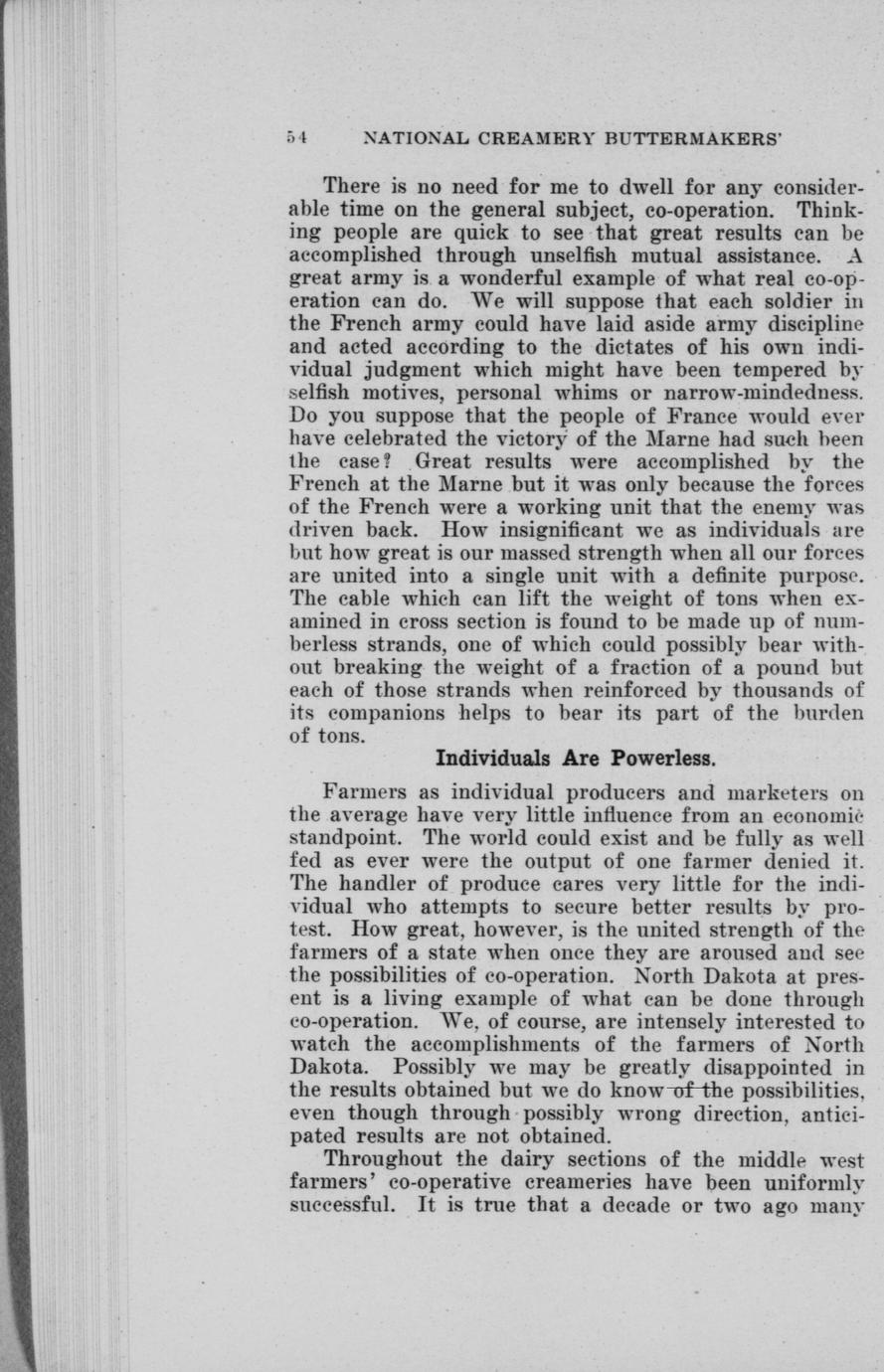 54 NATIONAL CREAMERY BUTTERMAKERS'

There is no need for me to dwell for any considerable time on the general subject, co-operation. Thinking people are quick to see that great results can be accomplished through unselfish mutual assistance. A great army is a wonderful example of what real co-operation can do. We will suppose that each soldier in the French army could have laid aside army discipline and acted according to the dictates of his own individual judgment which might have been tempered by selfish motives, personal whims or narrow-mindedness. Do you suppose that the people of France would ever have celebrated the victory of the Marne had such been the case? Great results were accomplished by the French at the Marne but it was only because the forces of the French were a working unit that the enemy was driven back. How insignificant we as individuals are but how great is our massed strength when all our forces are united into a single unit with a definite purpose. The cable which can lift the weight of tons when examined in cross section is found to be made up of numberless strands, one of which could possibly bear without breaking the weight of a fraction of a pound but each of those strands when reinforced by thousands of its companions helps to bear its part of the burden of tons.

Individuals Are Powerless.

Farmers as individual producers and marketers on the average have very little influence from an economic standpoint. The world could exist and be fully as well fed as ever were the output of one farmer denied it. The handler of produce cares very little for the individual who attempts to secure better results by protest. How great, however, is the united strength of the farmers of a state when once they are aroused and see the possibilities of co-operation. North Dakota at present is a living example of what can be done through co-operation. We, of course, are intensely interested to watch the accomplishments of the farmers of North Dakota. Possibly we may be greatly disappointed in the results obtained but we do know of the possibilities, even though through possibly wrong direction, anticipated results are not obtained.

Throughout the dairy sections of the middle west farmers' co-operative creameries have been uniformly successful. It is true that a decade or two ago many